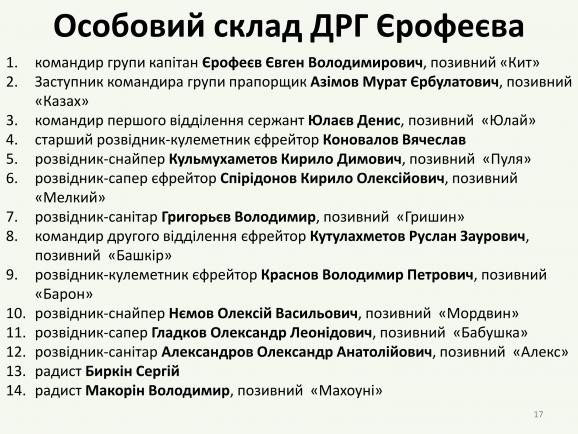 Особовий склад ДРГ Єрофеєва

1. командир групи капітан Єрофеєв Євген Володимирович, позивний «Кит»
2. Заступник командира групи прапорщик Азімов Мурат Єрбулатович, позивний «Казах»
3. командир першого відділення сержант Юлаєв Денис, позивний «Юлай»
4. старший розвідник-кулеметник єфрейтор Коновалов Вячеслав
5. розвідник-снайпер Кульмухаметов Кирило Димович, позивний «Пуля»
6. розвідник-сапер єфрейтор Спірідонов Кирило Олексійович, позивний «Мелкий»
7. розвідник-санітар Григорьєв Володимир, позивний «Гришин»
8. командир другого відділення єфрейтор Кутулахметов Руслан Заурович, позивний «Башкір»
9. розвідник-кулеметник єфрейтор Краснов Володимир Петрович, позивний «Барон»
10. розвідник-снайпер Нємов Олексій Васильович, позивний «Мордвин»
11. розвідник-сапер Гладков Олександр Леонідович, позивний «Бабушка»
12. розвідник-санітар Александров Олександр Анатолійович, позивний «Алекс»
13. радист Биркін Сергій
14. радист Макорін Володимир, позивний «Махоуні»

17